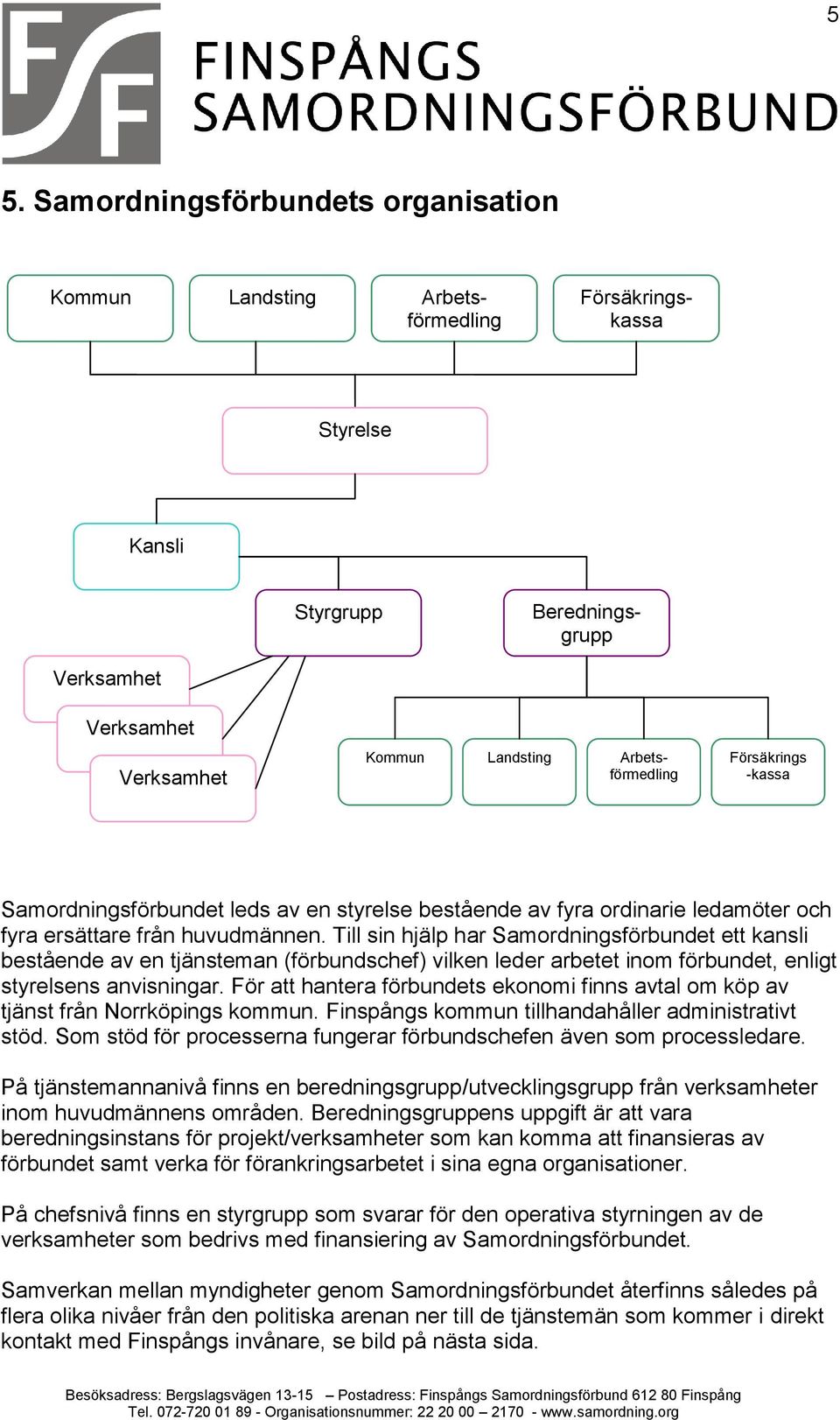 5

FSF FINSPÅNGS SAMORDNINGSFÖRBUND

5. Samordningsförbundets organisation

Kommun

Landsting

Arbetsförmedling

Försäkringskassa

Styrelse

Kansli

Styrgrupp

Beredningsgrupp

Verksamhet

Verksamhet

Verksamhet

Kommun

Landsting

Arbetsförmedling

Försäkrings-kassa

Samordningsförbundet leds av en styrelse bestående av fyra ordinarie ledamöter och fyra ersättare från huvudmännen. Till sin hjälp har Samordningsförbundet ett kansli bestående av en tjänsteman (förbundschef) vilken leder arbetet inom förbundet, enligt styrelsens anvisningar. För att hantera förbundets ekonomi finns avtal om köp av tjänst från Norrköpings kommun. Finspångs kommun tillhandahåller administrativt stöd. Som stöd för processerna fungerar förbundschefen även som processledare.

På tjänstemannanivå finns en beredningsgrupp/utvecklingsgrupp från verksamheter inom huvudmännens områden. Beredningsgruppens uppgift är att vara beredningsinstans för projekt/verksamheter som kan komma att finansieras av förbundet samt verka för förankringsarbetet i sina egna organisationer.

På chefsnivå finns en styrgrupp som svarar för den operativa styrningen av de verksamheter som bedrivs med finansiering av Samordningsförbundet.

Samverkan mellan myndigheter genom Samordningsförbundet återfinns således på flera olika nivåer från den politiska arenan ner till de tjänstemän som kommer i direkt kontakt med Finspångs invånare, se bild på nästa sida.

Besöksadress: Bergslagsvägen 13-15 – Postadress: Finspångs Samordningsförbund 612 80 Finspång
Tel. 072-720 01 89 - Organisationsnummer: 22 20 00 – 2170 - www.samordning.org